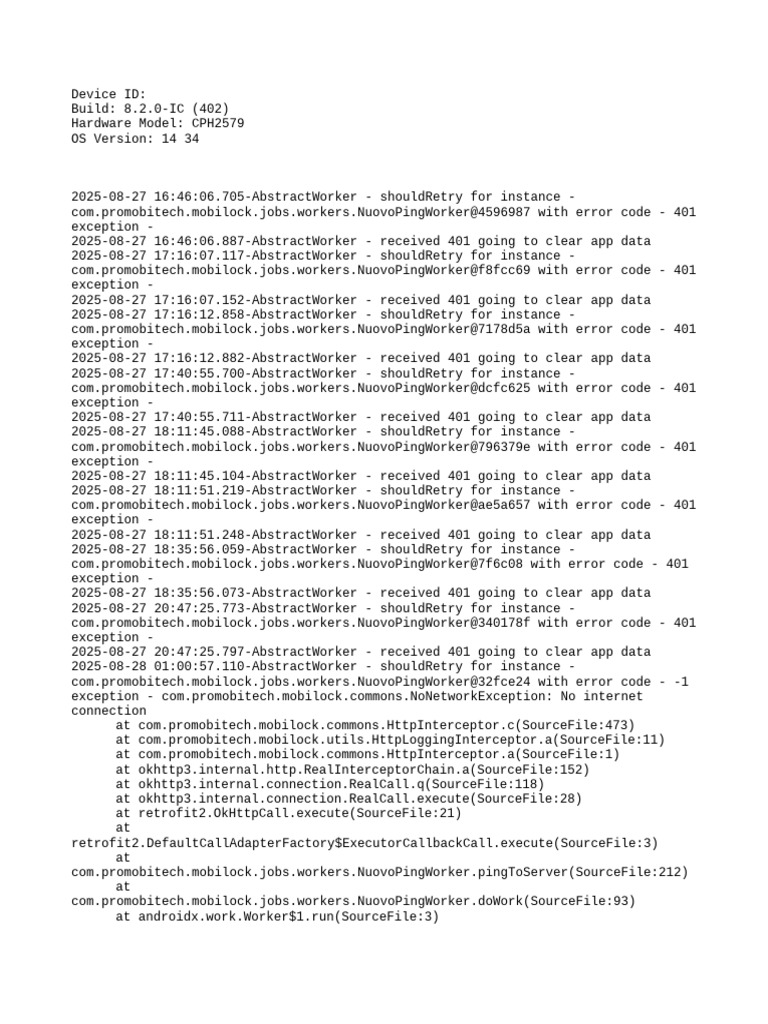 Device ID:
Build: 8.2.0-IC (402)
Hardware Model: CPH2579
OS Version: 14 34

2025-08-27 16:46:06.705-AbstractWorker - shouldRetry for instance - com.promobitech.mobilock.jobs.workers.NuovoPingWorker@4596987 with error code - 401 exception -
2025-08-27 16:46:06.887-AbstractWorker - received 401 going to clear app data
2025-08-27 17:16:07.117-AbstractWorker - shouldRetry for instance - com.promobitech.mobilock.jobs.workers.NuovoPingWorker@f8fcc69 with error code - 401 exception -
2025-08-27 17:16:07.152-AbstractWorker - received 401 going to clear app data
2025-08-27 17:16:12.858-AbstractWorker - shouldRetry for instance - com.promobitech.mobilock.jobs.workers.NuovoPingWorker@7178d5a with error code - 401 exception -
2025-08-27 17:16:12.882-AbstractWorker - received 401 going to clear app data
2025-08-27 17:40:55.700-AbstractWorker - shouldRetry for instance - com.promobitech.mobilock.jobs.workers.NuovoPingWorker@dcfc625 with error code - 401 exception -
2025-08-27 17:40:55.711-AbstractWorker - received 401 going to clear app data
2025-08-27 18:11:45.088-AbstractWorker - shouldRetry for instance - com.promobitech.mobilock.jobs.workers.NuovoPingWorker@796379e with error code - 401 exception -
2025-08-27 18:11:45.104-AbstractWorker - received 401 going to clear app data
2025-08-27 18:11:51.219-AbstractWorker - shouldRetry for instance - com.promobitech.mobilock.jobs.workers.NuovoPingWorker@ae5a657 with error code - 401 exception -
2025-08-27 18:11:51.248-AbstractWorker - received 401 going to clear app data
2025-08-27 18:35:56.059-AbstractWorker - shouldRetry for instance - com.promobitech.mobilock.jobs.workers.NuovoPingWorker@7f6c08 with error code - 401 exception -
2025-08-27 18:35:56.073-AbstractWorker - received 401 going to clear app data
2025-08-27 20:47:25.773-AbstractWorker - shouldRetry for instance - com.promobitech.mobilock.jobs.workers.NuovoPingWorker@340178f with error code - 401 exception -
2025-08-27 20:47:25.797-AbstractWorker - received 401 going to clear app data
2025-08-28 01:00:57.110-AbstractWorker - shouldRetry for instance - com.promobitech.mobilock.jobs.workers.NuovoPingWorker@32fce24 with error code - -1 exception - com.promobitech.mobilock.commons.NoNetworkException: No internet connection
at com.promobitech.mobilock.commons.HttpInterceptor.c(SourceFile:473)
at com.promobitech.mobilock.utils.HttpLoggingInterceptor.a(SourceFile:11)
at com.promobitech.mobilock.commons.HttpInterceptor.a(SourceFile:1)
at okhttp3.internal.http.RealInterceptorChain.a(SourceFile:152)
at okhttp3.internal.connection.RealCall.q(SourceFile:118)
at okhttp3.internal.connection.RealCall.execute(SourceFile:28)
at retrofit2.OkHttpCall.execute(SourceFile:21)
at retrofit2.DefaultCallAdapterFactory$ExecutorCallbackCall.execute(SourceFile:3)
at com.promobitech.mobilock.jobs.workers.NuovoPingWorker.pingToServer(SourceFile:212)
at com.promobitech.mobilock.jobs.workers.NuovoPingWorker.doWork(SourceFile:93)
at androidx.work.Worker$1.run(SourceFile:3)